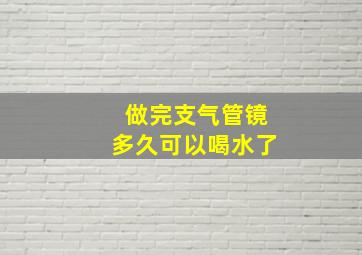 做完支气管镜
多久可以喝水了